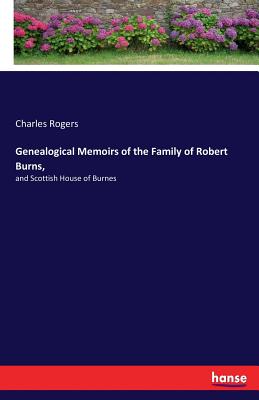 Charles Rogers

Genealogical Memoirs of the Family of Robert Burns,

and Scottish House of Burnes

hanse